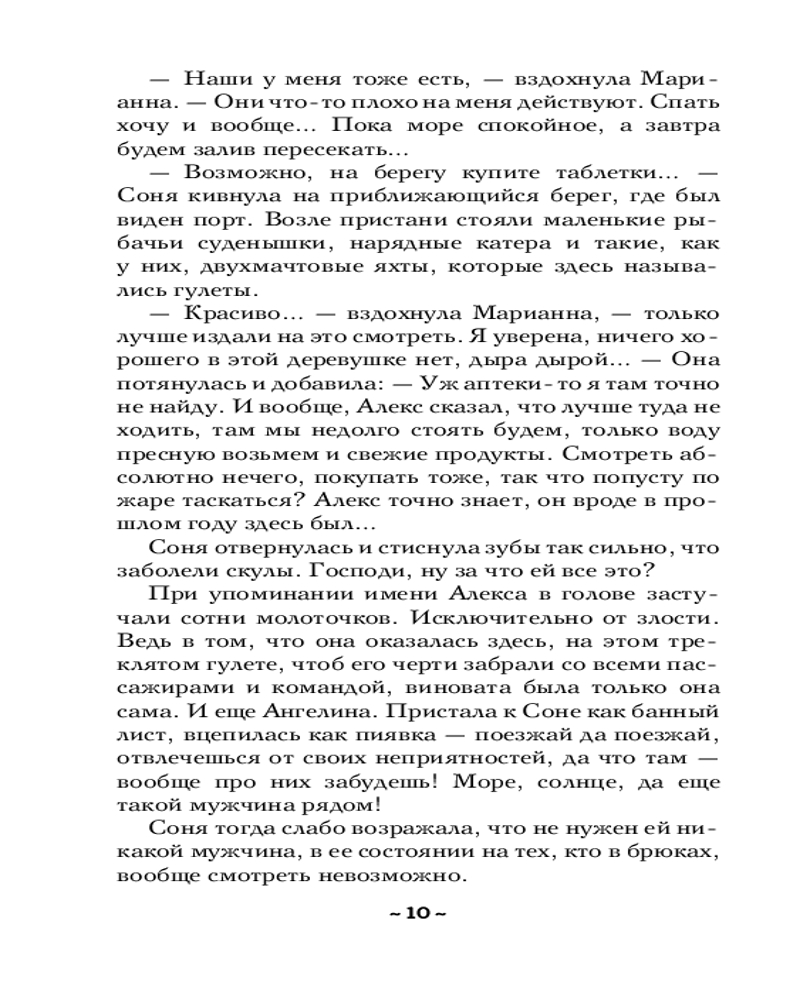 — Наши у меня тоже есть, — вздохнула Марианна. — Они что-то плохо на меня действуют. Спать хочу и вообще... Пока море спокойное, а завтра будем залив пересекать...

— Возможно, на берегу купите таблетки... — Соня кивнула на приближающийся берег, где был виден порт. Возле пристани стояли маленькие рыбачьи суденышки, нарядные катера и такие, как у них, двухмачтовые яхты, которые здесь назывались гулеты.

— Красиво... — вздохнула Марианна, — только лучше издали на это смотреть. Я уверена, ничего хорошего в этой деревушке нет, дыра дырой... — Она потянулась и добавила: — Уж аптеки-то я там точно не найду. И вообще, Алекс сказал, что лучше туда не ходить, там мы недолго стоять будем, только воду пресную возьмем и свежие продукты. Смотреть абсолютно нечего, покупать тоже, так что попусту по жаре таскаться? Алекс точно знает, он вроде в прошлом году здесь был...

Соня отвернулась и стиснула зубы так сильно, что заболели скулы. Господи, ну за что ей все это?

При упоминании имени Алекса в голове застучали сотни молоточков. Исключительно от злости. Ведь в том, что она оказалась здесь, на этом треклятом гулете, чтоб его черти забрали со всеми пассажирами и командой, виновата была только она сама. И еще Ангелина. Пристала к Соне как банный лист, вцепилась как пиявка — поезжай да поезжай, отвлечешься от своих неприятностей, да что там — вообще про них забудешь! Море, солнце, да еще такой мужчина рядом!

Соня тогда слабо возражала, что не нужен ей никакой мужчина, в ее состоянии на тех, кто в брюках, вообще смотреть невозможно.

~ 10 ~